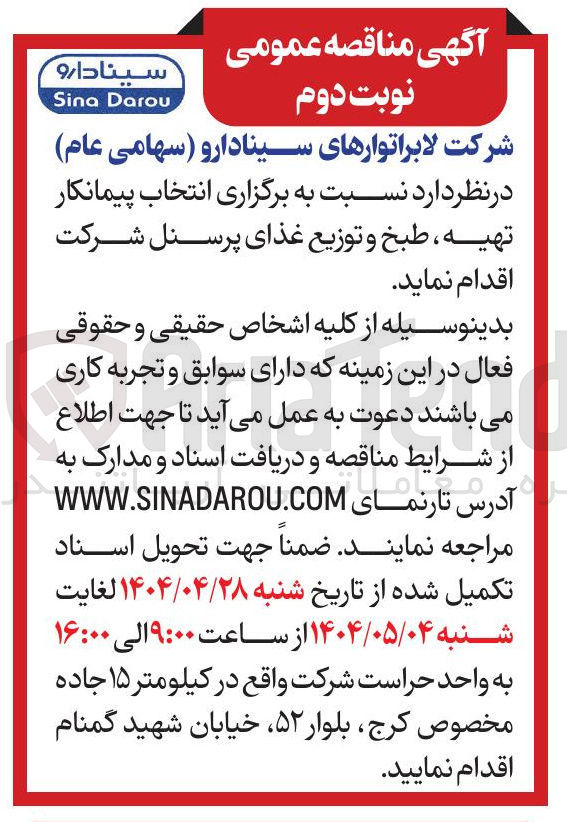 آگهی مناقصه عمومی
نوبت دوم

سینادارو
Sina Darou

شرکت لابراتوارهای سینادارو (سهامی عام)
درنظردارد نسبت به برگزاری انتخاب پیمانکار تهیه، طبخ و توزیع غذای پرسنل شرکت اقدام نماید.

بدینوسیله از کلیه اشخاص حقیقی و حقوقی فعال در این زمینه که دارای سوابق و تجربه کاری می باشند دعوت به عمل می آید تا جهت اطلاع از شرایط مناقصه و دریافت اسناد و مدارک به آدرس تارنمای WWW.SINADAROU.COM مراجعه نمایند. ضمناً جهت تحویل اسناد تکمیل شده از تاریخ شنبه ۱۴۰۴/۰۴/۲۸ لغایت شنبه ۱۴۰۴/۰۵/۰۴ از ساعت ۹:۰۰ الی ۱۶:۰۰ به واحد حراست شرکت واقع در کیلومتر ۱۵ جاده مخصوص کرج، بلوار ۵۲، خیابان شهید گمنام اقدام نمایید.